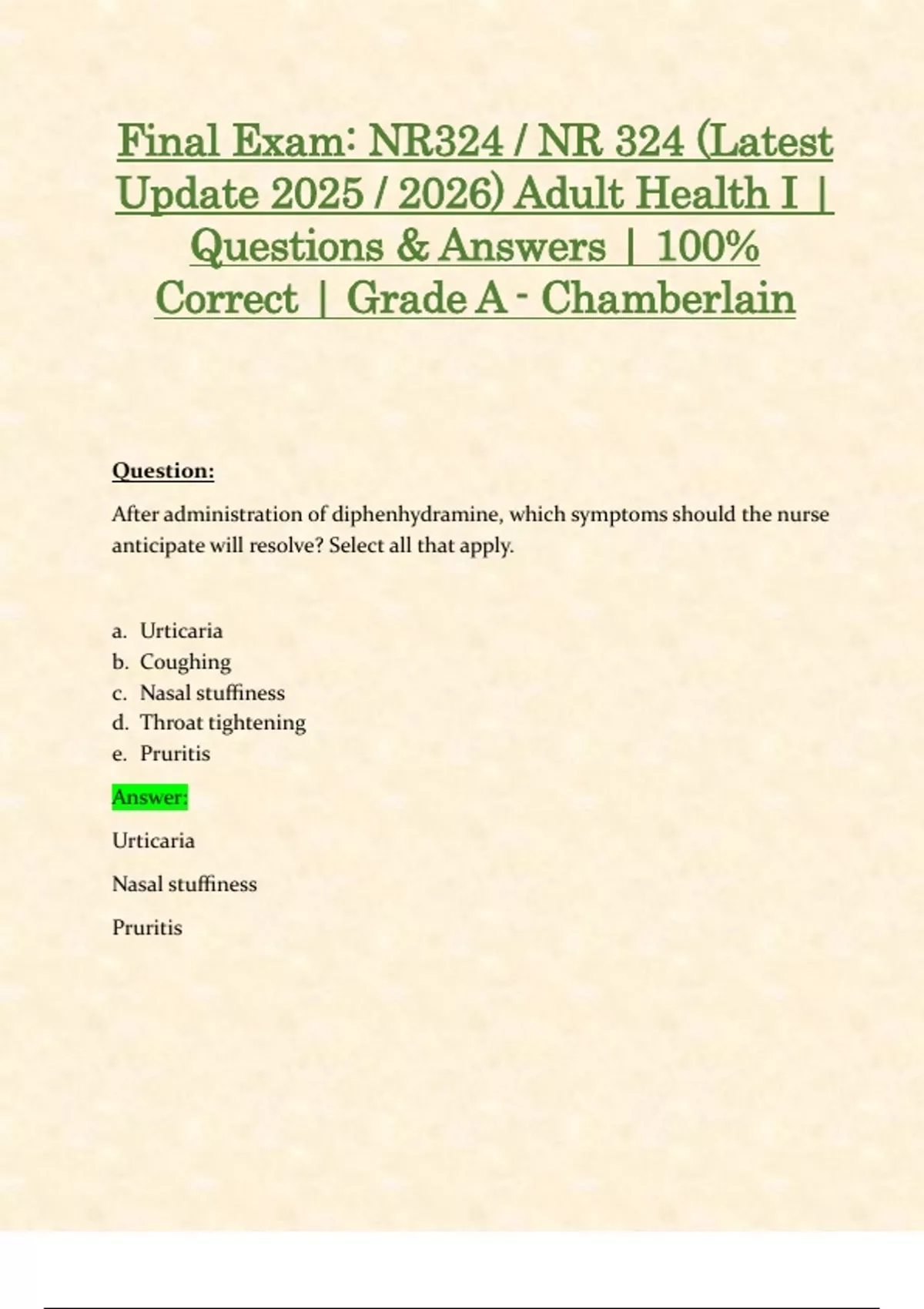 Final Exam: NR324 / NR 324 (Latest Update 2025 / 2026) Adult Health I | Questions & Answers | 100% Correct | Grade A - Chamberlain

Question:

After administration of diphenhydramine, which symptoms should the nurse anticipate will resolve? Select all that apply.

a. Urticaria
b. Coughing
c. Nasal stuffiness
d. Throat tightening
e. Pruritis

Answer:

Urticaria

Nasal stuffiness

Pruritis